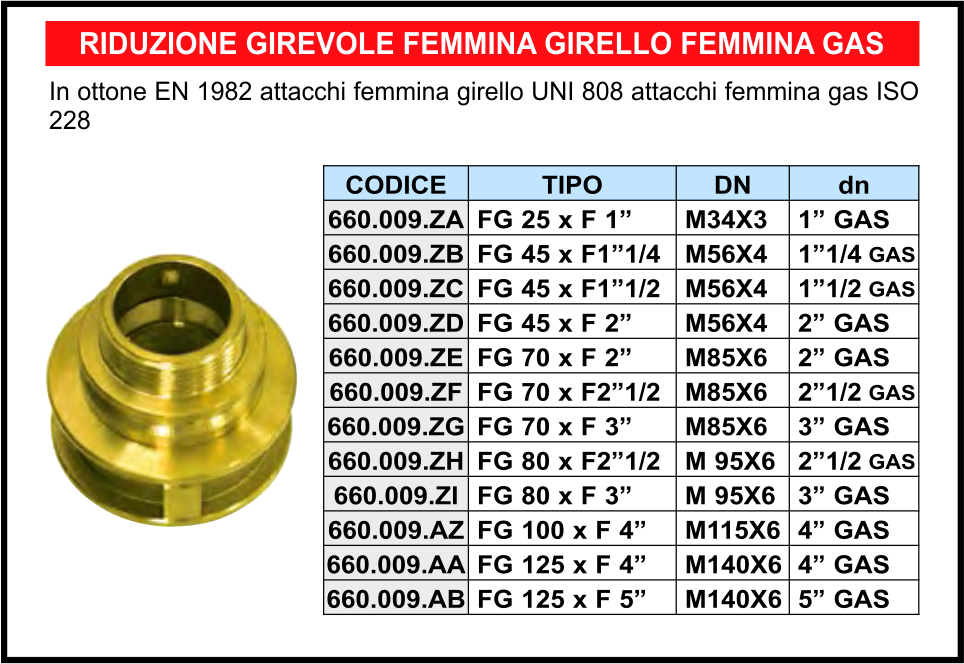 RIDUZIONE GIREVOLE FEMMINA GIRELLO FEMMINA GAS

In ottone EN 1982 attacchi femmina girello UNI 808 attacchi femmina gas ISO 228

| CODICE | TIPO | DN | dn |
|---|---|---|---|
| 660.009.ZA | FG 25 x F 1” | M34X3 | 1” GAS |
| 660.009.ZB | FG 45 x F1”1/4 | M56X4 | 1”1/4 GAS |
| 660.009.ZC | FG 45 x F1”1/2 | M56X4 | 1”1/2 GAS |
| 660.009.ZD | FG 45 x F 2” | M56X4 | 2” GAS |
| 660.009.ZE | FG 70 x F 2” | M85X6 | 2” GAS |
| 660.009.ZF | FG 70 x F2”1/2 | M85X6 | 2”1/2 GAS |
| 660.009.ZG | FG 70 x F 3” | M85X6 | 3” GAS |
| 660.009.ZH | FG 80 x F2”1/2 | M 95X6 | 2”1/2 GAS |
| 660.009.ZI | FG 80 x F 3” | M 95X6 | 3” GAS |
| 660.009.AZ | FG 100 x F 4” | M115X6 | 4” GAS |
| 660.009.AA | FG 125 x F 4” | M140X6 | 4” GAS |
| 660.009.AB | FG 125 x F 5” | M140X6 | 5” GAS |